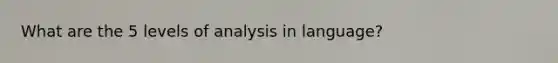 What are the 5 levels of analysis in language?